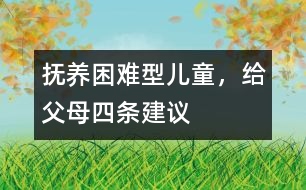 抚养困难型儿童，给父母四条建议